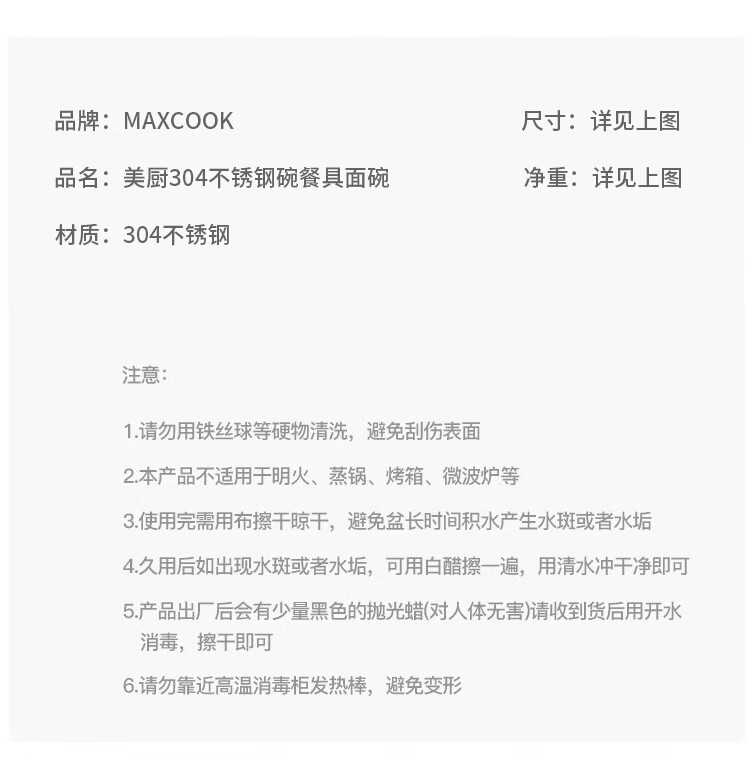 品牌：MAXCOOK 尺寸：详见上图

品名：美厨304不锈钢碗餐具面碗 净重：详见上图

材质：304不锈钢

注意：

1.请勿用铁丝球等硬物清洗，避免刮伤表面

2.本产品不适用于明火、蒸锅、烤箱、微波炉等

3.使用完需用布擦干晾干，避免盆长时间积水产生水斑或者水垢

4.久用后如出现水斑或者水垢，可用白醋擦一遍，用清水冲干净即可

5.产品出厂后会有少量黑色的抛光蜡(对人体无害)请收到货后用开水消毒，擦干即可

6.请勿靠近高温消毒柜发热棒，避免变形